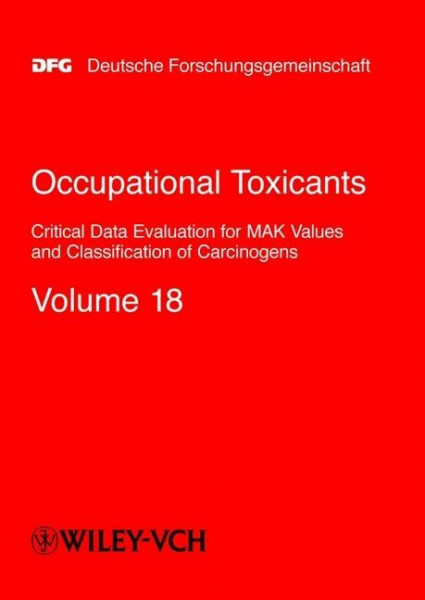 DFG Deutsche Forschungsgemeinschaft

Occupational Toxicants

Critical Data Evaluation for MAK Values and Classification of Carcinogens

Volume 18

WILEY-VCH